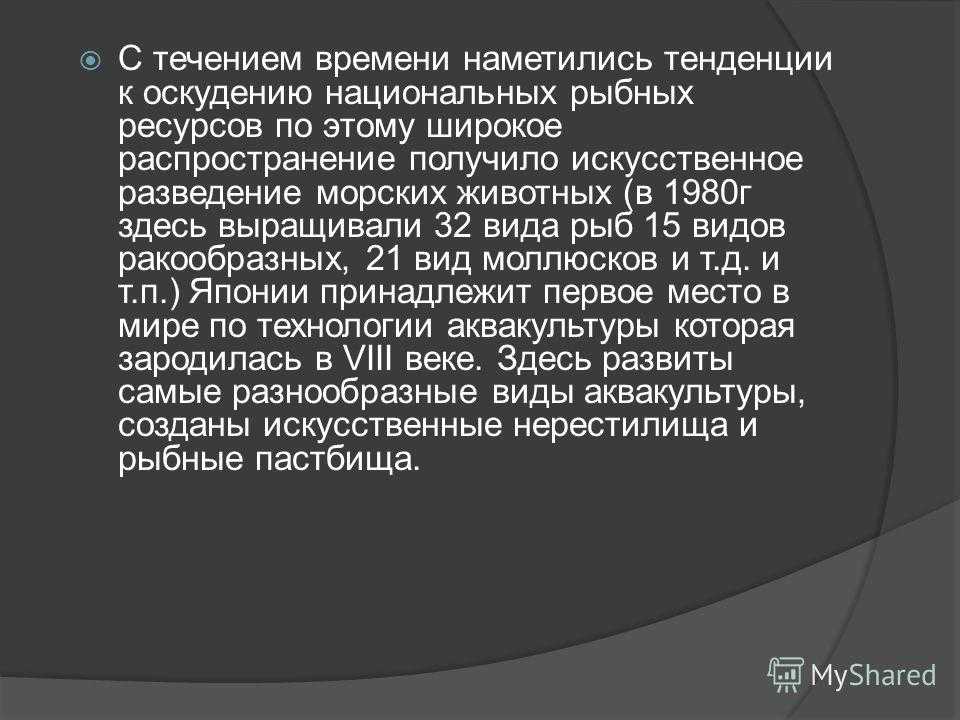 • С течением времени наметились тенденции к оскудению национальных рыбных ресурсов по этому широкое распространение получило искусственное разведение морских животных (в 1980г здесь выращивали 32 вида рыб 15 видов ракообразных, 21 вид моллюсков и т.д. и т.п.) Японии принадлежит первое место в мире по технологии аквакультуры которая зародилась в VIII веке. Здесь развиты самые разнообразные виды аквакультуры, созданы искусственные нерестилища и рыбные пастбища.

MyShared